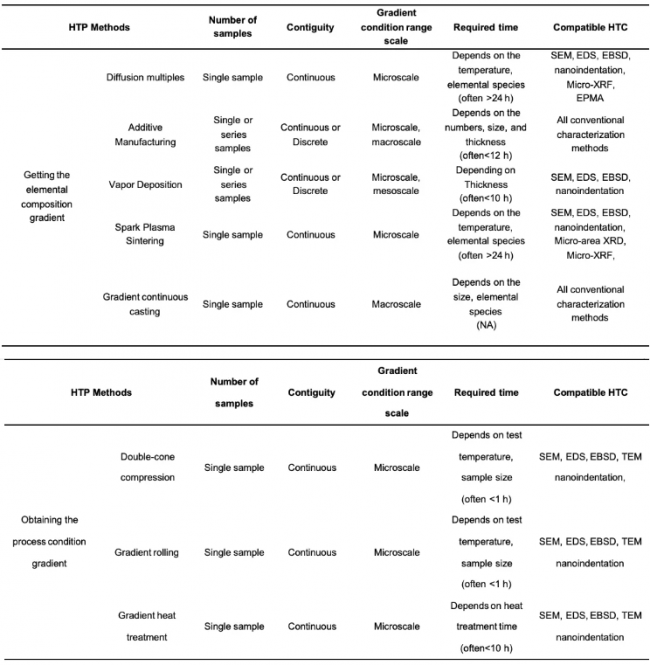 | HTP Methods | | Number of samples | Contiguity | Gradient condition range scale | Required time | Compatible HTC |
|---|---|---|---|---|---|---|
| Getting the elemental composition gradient | Diffusion multiples | Single sample | Continuous | Microscale | Depends on the temperature, elemental species (often >24 h) | SEM, EDS, EBSD, nanoindentation, Micro-XRF, EPMA |
| | Additive Manufacturing | Single or series samples | Continuous or Discrete | Microscale, macroscale | Depends on the numbers, size, and thickness (often<12 h) | All conventional characterization methods |
| | Vapor Deposition | Single or series samples | Continuous or Discrete | Microscale, mesoscale | Depending on Thickness (often<10 h) | SEM, EDS, EBSD, nanoindentation |
| | Spark Plasma Sintering | Single sample | Continuous | Microscale | Depends on the temperature, elemental species (often >24 h) | SEM, EDS, EBSD, nanoindentation, Micro-area XRD, Micro-XRF, |
| | Gradient continuous casting | Single sample | Continuous | Macroscale | Depends on the size, elemental species (NA) | All conventional characterization methods |

| HTP Methods | | Number of samples | Contiguity | Gradient condition range scale | Required time | Compatible HTC |
|---|---|---|---|---|---|---|
| Obtaining the process condition gradient | Double-cone compression | Single sample | Continuous | Microscale | Depends on test temperature, sample size (often <1 h) | SEM, EDS, EBSD, TEM nanoindentation, |
| | Gradient rolling | Single sample | Continuous | Microscale | Depends on test temperature, sample size (often <1 h) | SEM, EDS, EBSD, TEM nanoindentation |
| | Gradient heat treatment | Single sample | Continuous | Microscale | Depends on heat treatment time (often<10 h) | SEM, EDS, EBSD, TEM nanoindentation |